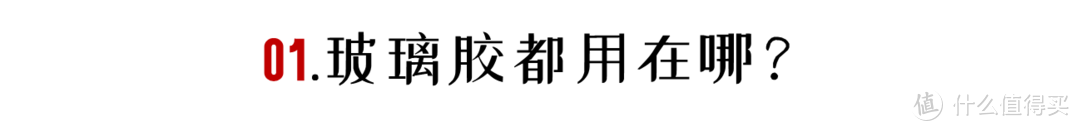 01.玻璃胶都用在哪？

值 什么值得买